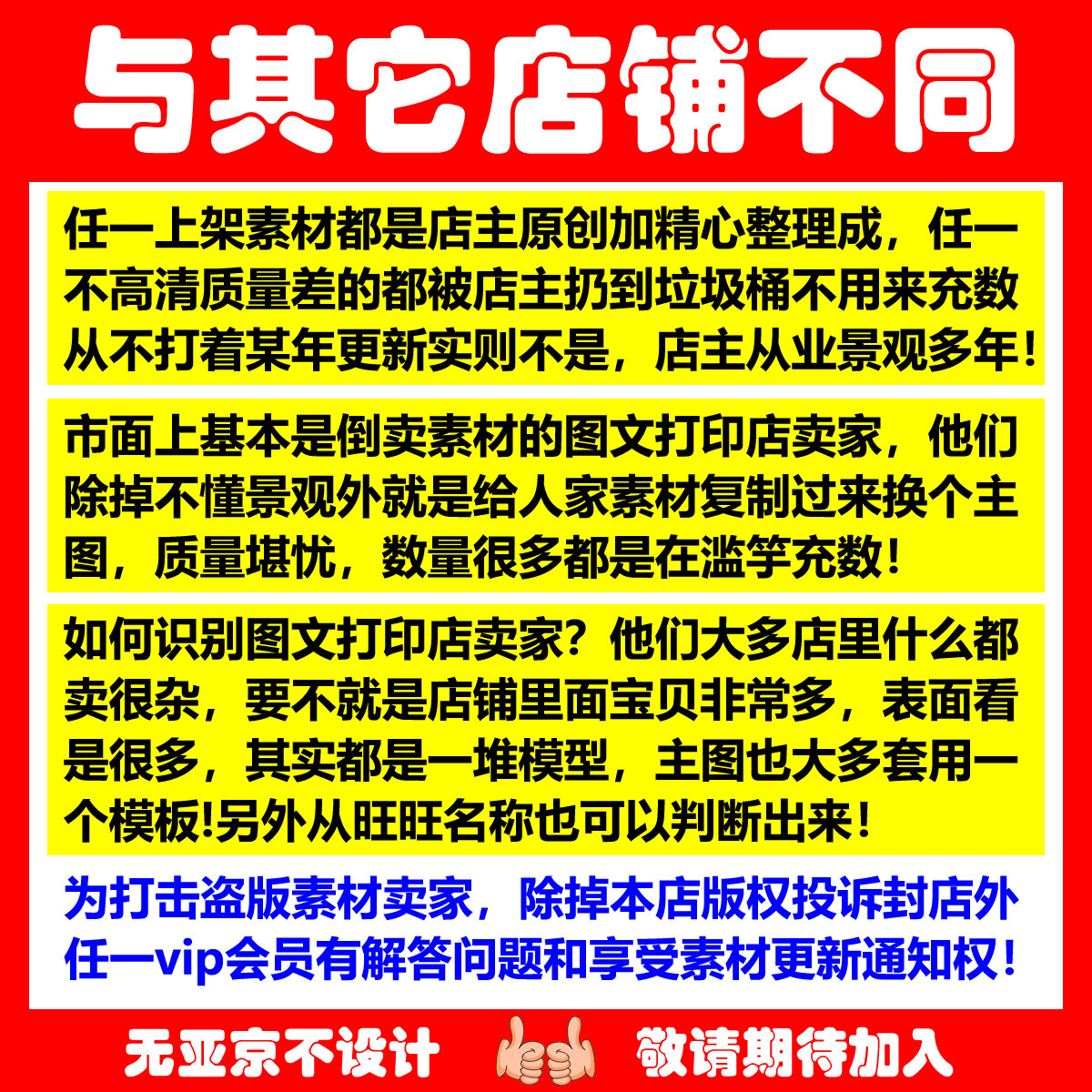 与其它店铺不同

任一上架素材都是店主原创加精心整理成，任一不高清质量差的都被店主扔到垃圾桶不用来充数从不打着某年更新实则不是，店主从业景观多年！

市面上基本是倒卖素材的图文打印店卖家，他们除掉不懂景观外就是给人家素材复制过来换个主图，质量堪忧，数量很多都是在滥竽充数！

如何识别图文打印店卖家？他们大多店里什么都卖很杂，要不就是店铺里面宝贝非常多，表面看是很多，其实都是一堆模型，主图也大多套用一个模板!另外从旺旺名称也可以判断出来！

为打击盗版素材卖家，除掉本店版权投诉封店外任一vip会员有解答问题和享受素材更新通知权！

无亚京不设计 敬请期待加入